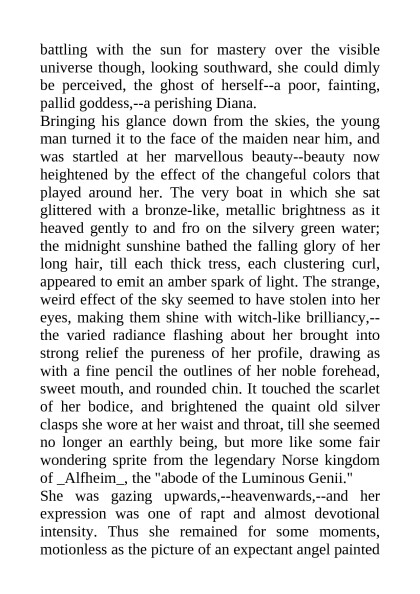 battling with the sun for mastery over the visible universe though, looking southward, she could dimly be perceived, the ghost of herself--a poor, fainting, pallid goddess,--a perishing Diana.
Bringing his glance down from the skies, the young man turned it to the face of the maiden near him, and was startled at her marvellous beauty--beauty now heightened by the effect of the changeful colors that played around her. The very boat in which she sat glittered with a bronze-like, metallic brightness as it heaved gently to and fro on the silvery green water; the midnight sunshine bathed the falling glory of her long hair, till each thick tress, each clustering curl, appeared to emit an amber spark of light. The strange, weird effect of the sky seemed to have stolen into her eyes, making them shine with witch-like brilliancy,--the varied radiance flashing about her brought into strong relief the pureness of her profile, drawing as with a fine pencil the outlines of her noble forehead, sweet mouth, and rounded chin. It touched the scarlet of her bodice, and brightened the quaint old silver clasps she wore at her waist and throat, till she seemed no longer an earthly being, but more like some fair wondering sprite from the legendary Norse kingdom of _Alfheim_, the "abode of the Luminous Genii."
She was gazing upwards,--heavenwards,--and her expression was one of rapt and almost devotional intensity. Thus she remained for some moments, motionless as the picture of an expectant angel painted